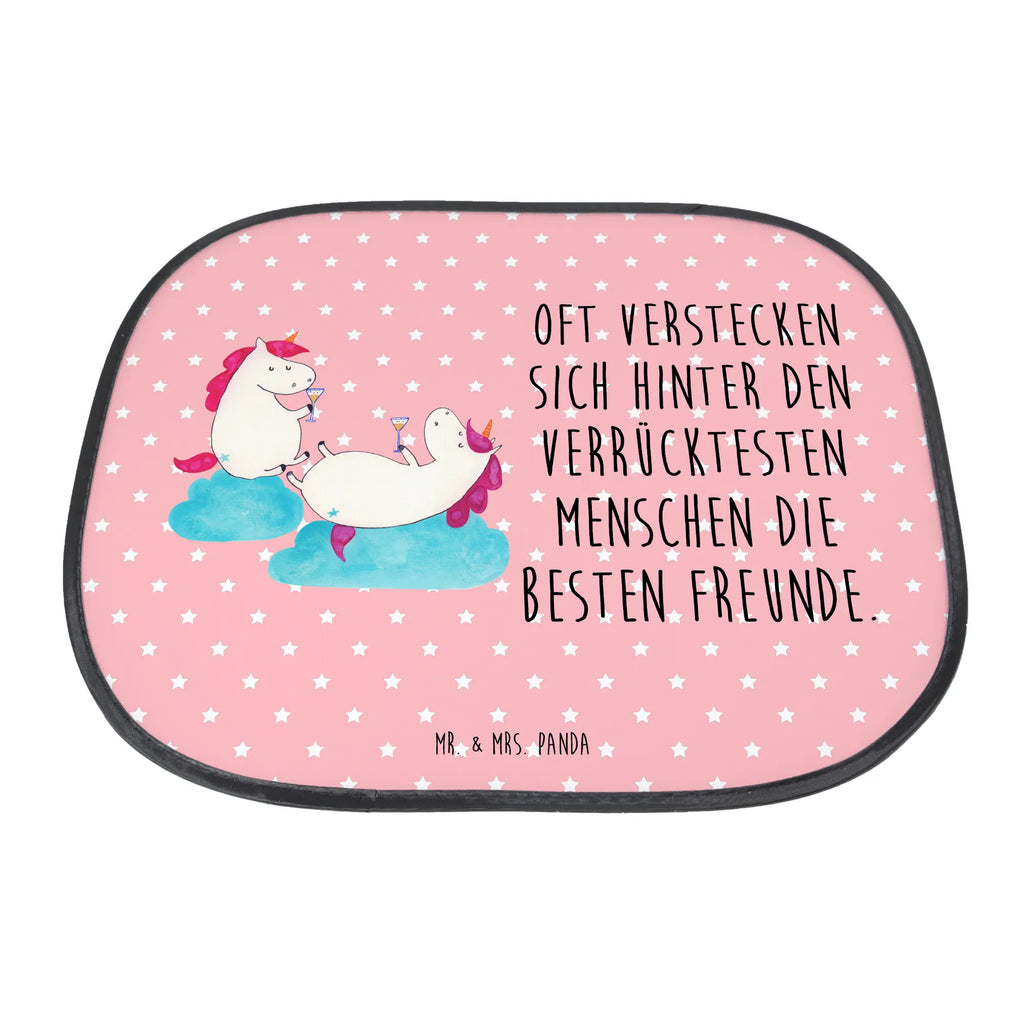 OFT VERSTECKEN SICH HINTER DEN VERRÜCKTESTEN MENSCHEN DIE BESTEN FREUNDE.

MR. & MRS. PANDA